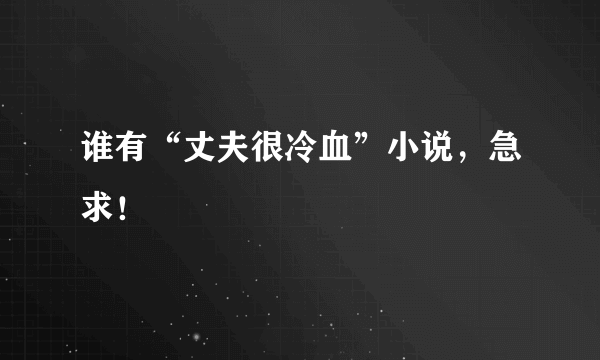 谁有“丈夫很冷血”小说，急求！